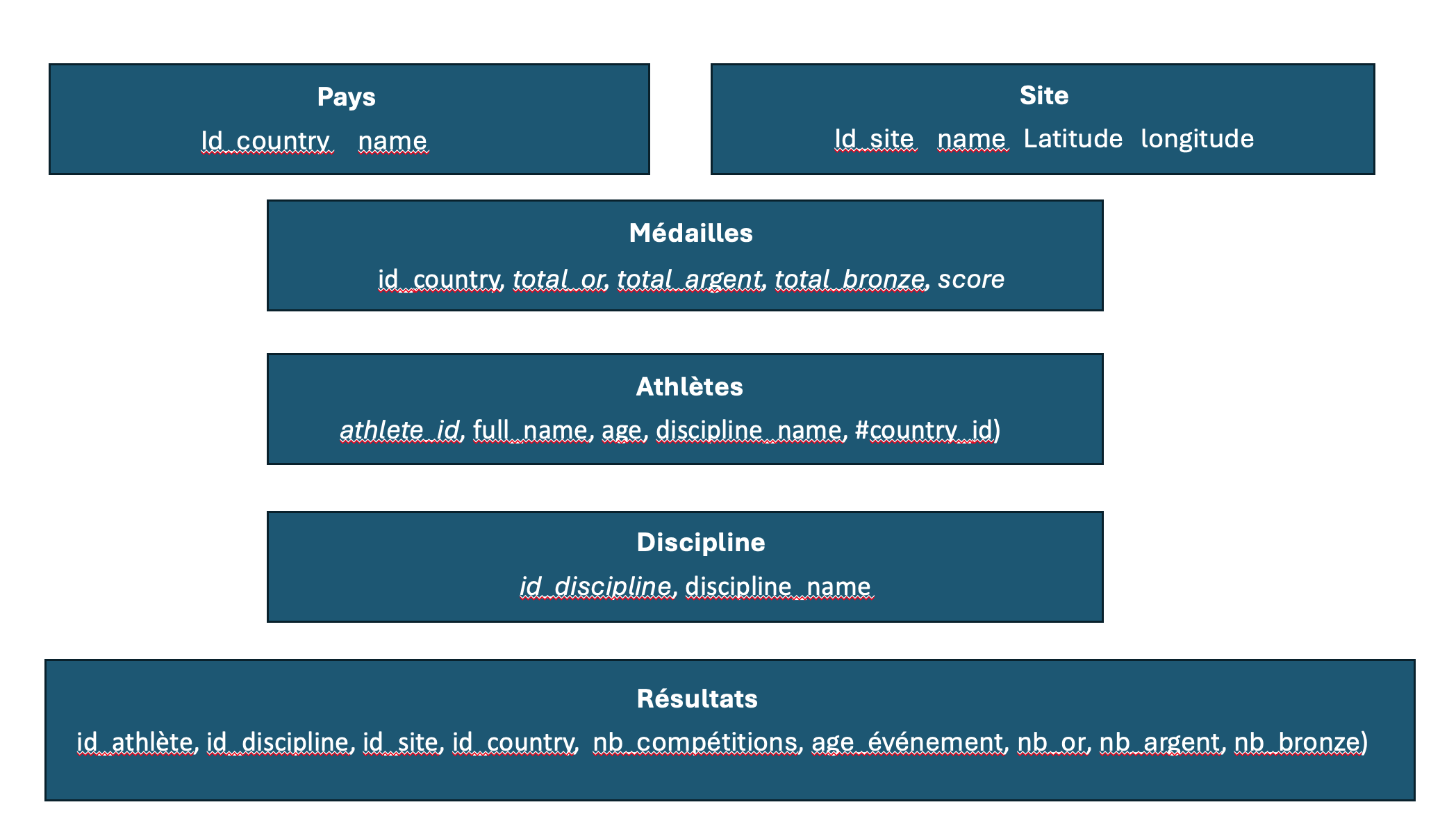 Pays
Id_country name

Site
Id_site name Latitude longitude

Médailles
id_country, total_or, total_argent, total_bronze, score

Athlètes
athlete_id, full_name, age, discipline_name, #country_id)

Discipline
id_discipline, discipline_name

Résultats
id_athlète, id_discipline, id_site, id_country, nb_compétitions, age_événement, nb_or, nb_argent, nb_bronze)